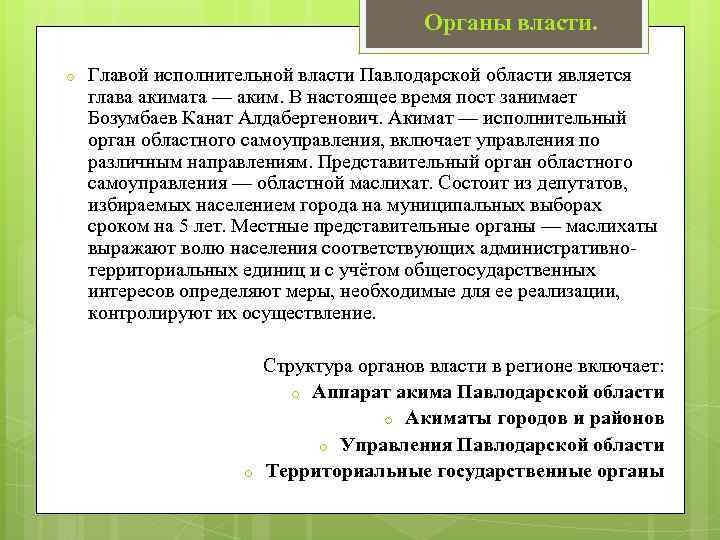 Органы власти.

Главой исполнительной власти Павлодарской области является глава акимата — аким. В настоящее время пост занимает Бозумбаев Канат Алдабергенович. Акимат — исполнительный орган областного самоуправления, включает управления по различным направлениям. Представительный орган областного самоуправления — областной маслихат. Состоит из депутатов, избираемых населением города на муниципальных выборах сроком на 5 лет. Местные представительные органы — маслихаты выражают волю населения соответствующих административно-территориальных единиц и с учётом общегосударственных интересов определяют меры, необходимые для ее реализации, контролируют их осуществление.

Структура органов власти в регионе включает:

Аппарат акима Павлодарской области

Акиматы городов и районов

Управления Павлодарской области

Территориальные государственные органы